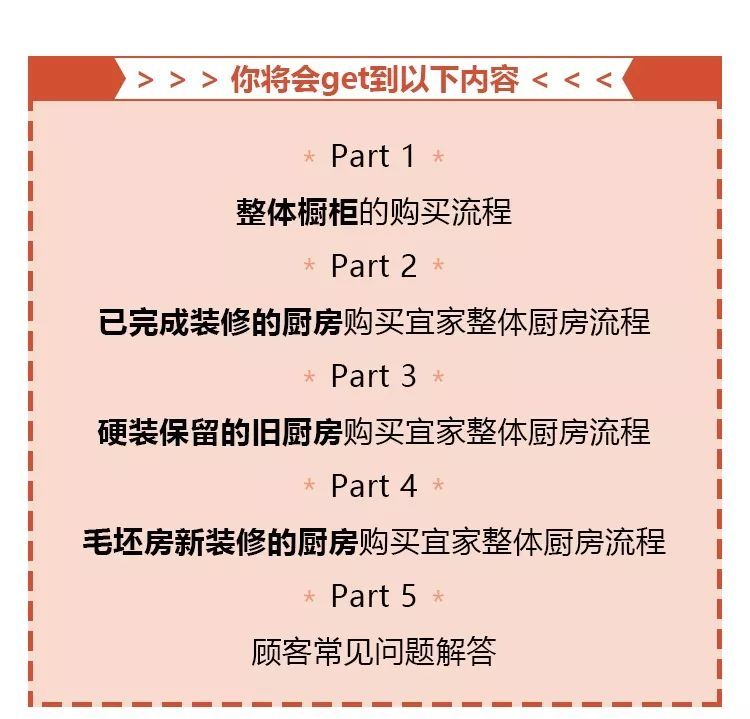 > > > 你将会get到以下内容 < < <

* Part 1 *

整体橱柜的购买流程

* Part 2 *

已完成装修的厨房购买宜家整体厨房流程

* Part 3 *

硬装保留的旧厨房购买宜家整体厨房流程

* Part 4 *

毛坯房新装修的厨房购买宜家整体厨房流程

* Part 5 *

顾客常见问题解答